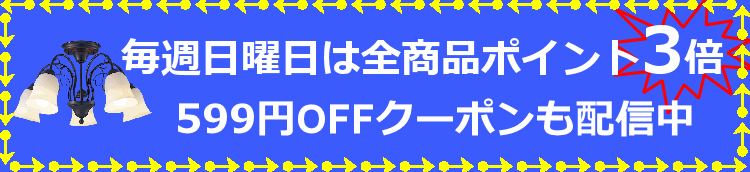 毎週日曜日は全商品ポイント3倍
599円OFFクーポンも配信中